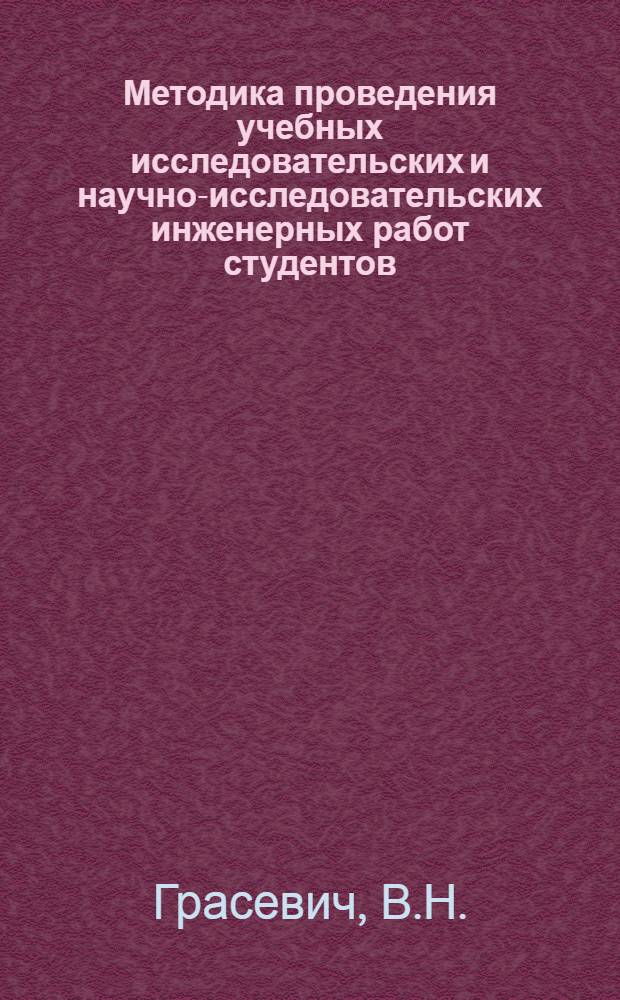 Методика проведения учебных исследовательских и научно-исследовательских инженерных работ студентов

Грасевич, В.Н.